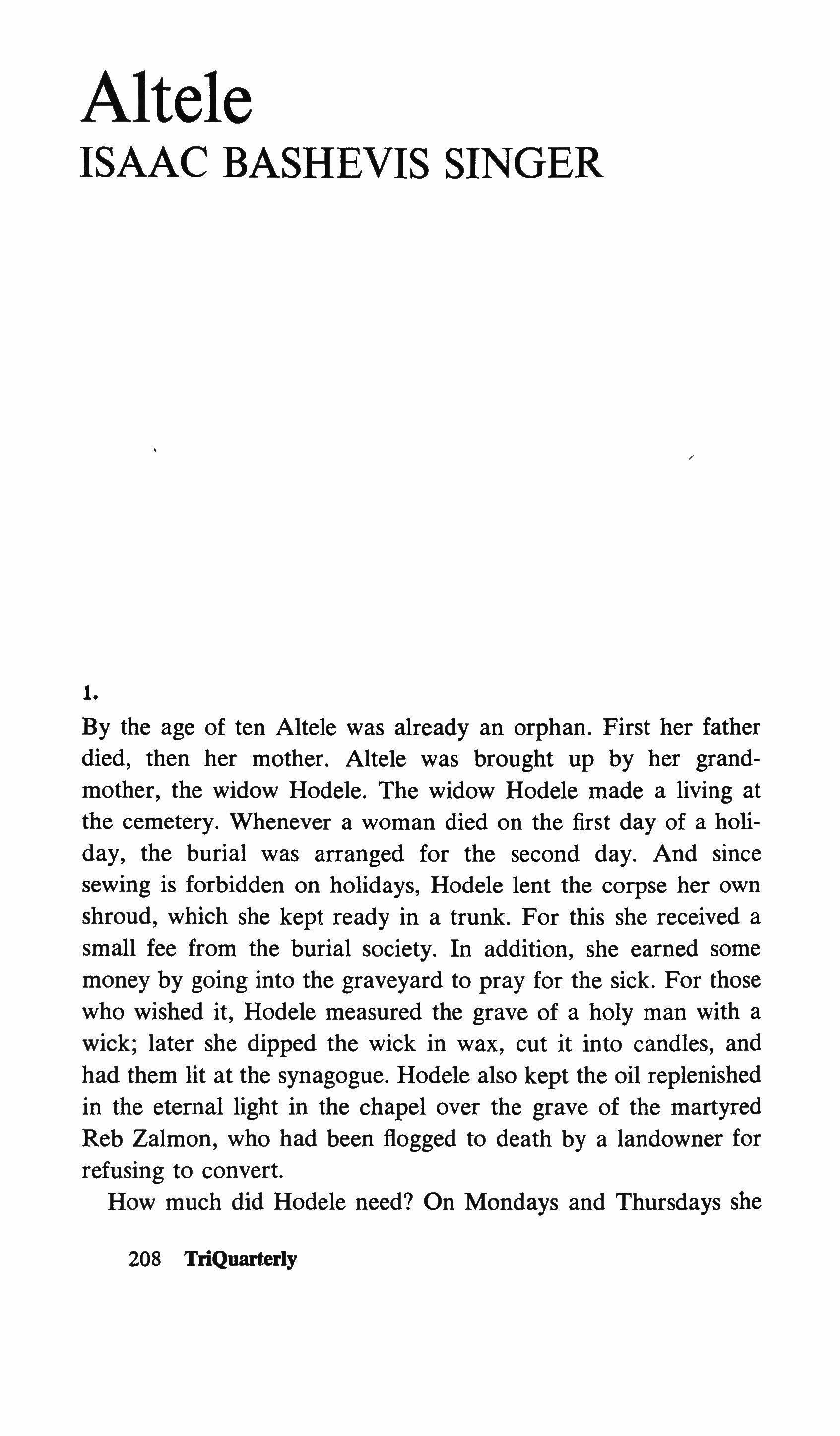 Altele
ISAAC BASHEVIS SINGER

1.

By the age of ten Altele was already an orphan. First her father died, then her mother. Altele was brought up by her grandmother, the widow Hodele. The widow Hodele made a living at the cemetery. Whenever a woman died on the first day of a holiday, the burial was arranged for the second day. And since sewing is forbidden on holidays, Hodele lent the corpse her own shroud, which she kept ready in a trunk. For this she received a small fee from the burial society. In addition, she earned some money by going into the graveyard to pray for the sick. For those who wished it, Hodele measured the grave of a holy man with a wick; later she dipped the wick in wax, cut it into candles, and had them lit at the synagogue. Hodele also kept the oil replenished in the eternal light in the chapel over the grave of the martyred Reb Zalmon, who had been flogged to death by a landowner for refusing to convert.

How much did Hodele need? On Mondays and Thursdays she

208 TriQuarterly